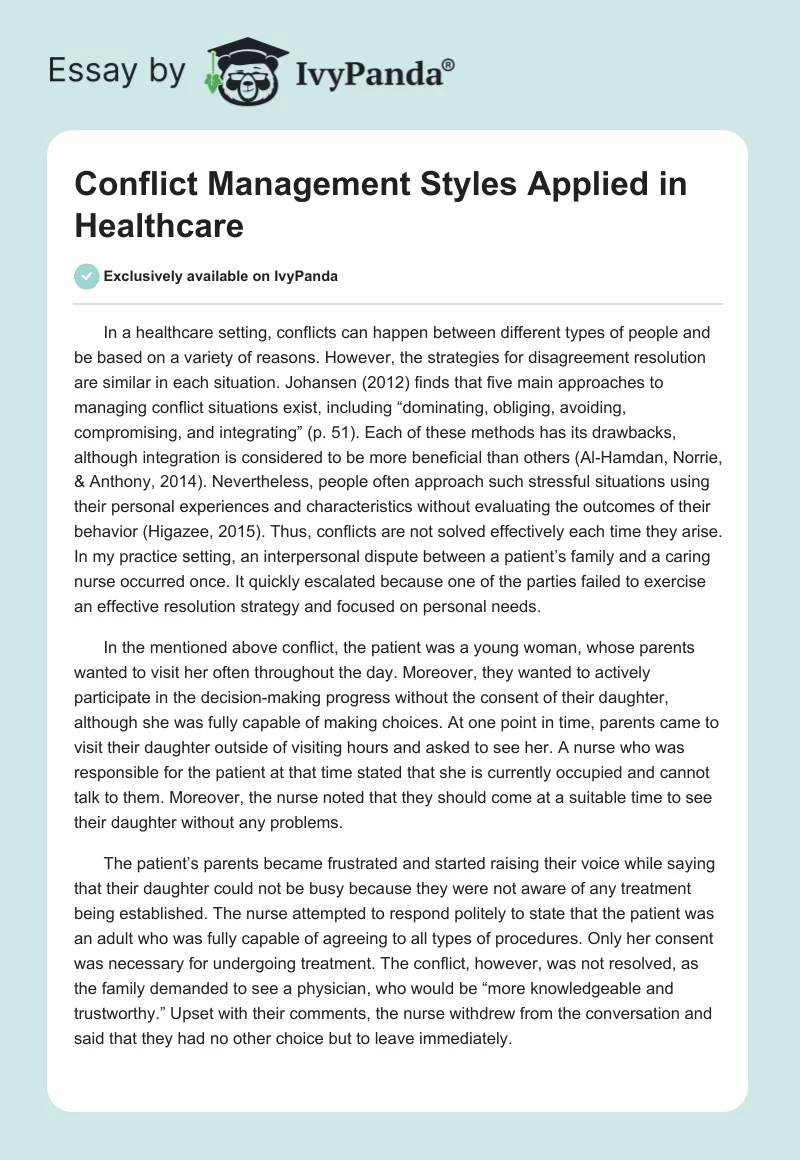 Essay by IvyPanda®

Conflict Management Styles Applied in Healthcare

Exclusively available on IvyPanda

In a healthcare setting, conflicts can happen between different types of people and be based on a variety of reasons. However, the strategies for disagreement resolution are similar in each situation. Johansen (2012) finds that five main approaches to managing conflict situations exist, including “dominating, obliging, avoiding, compromising, and integrating” (p. 51). Each of these methods has its drawbacks, although integration is considered to be more beneficial than others (Al-Hamdan, Norrie, & Anthony, 2014). Nevertheless, people often approach such stressful situations using their personal experiences and characteristics without evaluating the outcomes of their behavior (Higazee, 2015). Thus, conflicts are not solved effectively each time they arise. In my practice setting, an interpersonal dispute between a patient’s family and a caring nurse occurred once. It quickly escalated because one of the parties failed to exercise an effective resolution strategy and focused on personal needs.

In the mentioned above conflict, the patient was a young woman, whose parents wanted to visit her often throughout the day. Moreover, they wanted to actively participate in the decision-making progress without the consent of their daughter, although she was fully capable of making choices. At one point in time, parents came to visit their daughter outside of visiting hours and asked to see her. A nurse who was responsible for the patient at that time stated that she is currently occupied and cannot talk to them. Moreover, the nurse noted that they should come at a suitable time to see their daughter without any problems.

The patient’s parents became frustrated and started raising their voice while saying that their daughter could not be busy because they were not aware of any treatment being established. The nurse attempted to respond politely to state that the patient was an adult who was fully capable of agreeing to all types of procedures. Only her consent was necessary for undergoing treatment. The conflict, however, was not resolved, as the family demanded to see a physician, who would be “more knowledgeable and trustworthy.” Upset with their comments, the nurse withdrew from the conversation and said that they had no other choice but to leave immediately.